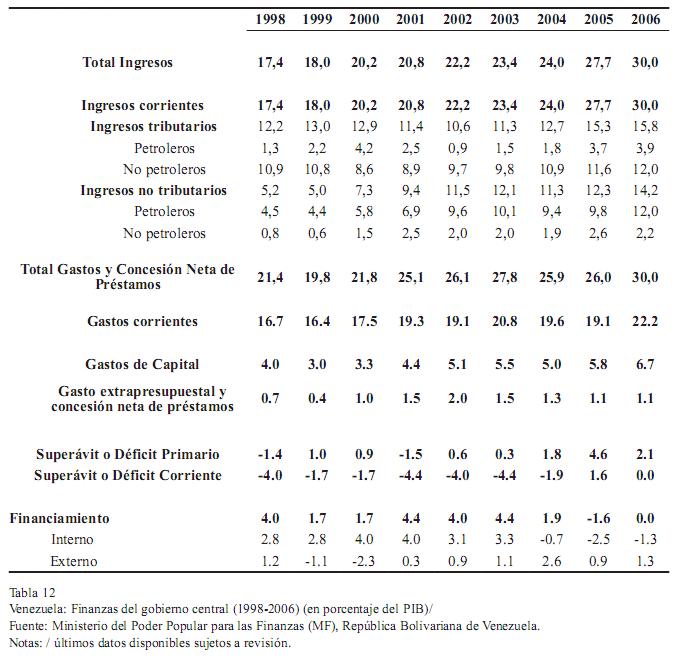 | | 1998 | 1999 | 2000 | 2001 | 2002 | 2003 | 2004 | 2005 | 2006 |
|---|---|---|---|---|---|---|---|---|---|
| Total Ingresos | 17,4 | 18,0 | 20,2 | 20,8 | 22,2 | 23,4 | 24,0 | 27,7 | 30,0 |
| Ingresos corrientes | 17,4 | 18,0 | 20,2 | 20,8 | 22,2 | 23,4 | 24,0 | 27,7 | 30,0 |
| Ingresos tributarios | 12,2 | 13,0 | 12,9 | 11,4 | 10,6 | 11,3 | 12,7 | 15,3 | 15,8 |
| Petroleros | 1,3 | 2,2 | 4,2 | 2,5 | 0,9 | 1,5 | 1,8 | 3,7 | 3,9 |
| No petroleros | 10,9 | 10,8 | 8,6 | 8,9 | 9,7 | 9,8 | 10,9 | 11,6 | 12,0 |
| Ingresos no tributarios | 5,2 | 5,0 | 7,3 | 9,4 | 11,5 | 12,1 | 11,3 | 12,3 | 14,2 |
| Petroleros | 4,5 | 4,4 | 5,8 | 6,9 | 9,6 | 10,1 | 9,4 | 9,8 | 12,0 |
| No petroleros | 0,8 | 0,6 | 1,5 | 2,5 | 2,0 | 2,0 | 1,9 | 2,6 | 2,2 |
| Total Gastos y Concesión Neta de Préstamos | 21,4 | 19,8 | 21,8 | 25,1 | 26,1 | 27,8 | 25,9 | 26,0 | 30,0 |
| Gastos corrientes | 16.7 | 16.4 | 17.5 | 19.3 | 19.1 | 20.8 | 19.6 | 19.1 | 22.2 |
| Gastos de Capital | 4.0 | 3.0 | 3.3 | 4.4 | 5.1 | 5.5 | 5.0 | 5.8 | 6.7 |
| Gasto extrapresupuestal y concesión neta de préstamos | 0.7 | 0.4 | 1.0 | 1.5 | 2.0 | 1.5 | 1.3 | 1.1 | 1.1 |
| Superávit o Déficit Primario | -1.4 | 1.0 | 0.9 | -1.5 | 0.6 | 0.3 | 1.8 | 4.6 | 2.1 |
| Superávit o Déficit Corriente | -4.0 | -1.7 | -1.7 | -4.4 | -4.0 | -4.4 | -1.9 | 1.6 | 0.0 |
| Financiamiento | 4.0 | 1.7 | 1.7 | 4.4 | 4.0 | 4.4 | 1.9 | -1.6 | 0.0 |
| Interno | 2.8 | 2.8 | 4.0 | 4.0 | 3.1 | 3.3 | -0.7 | -2.5 | -1.3 |
| Externo | 1.2 | -1.1 | -2.3 | 0.3 | 0.9 | 1.1 | 2.6 | 0.9 | 1.3 |

Tabla 12
Venezuela: Finanzas del gobierno central (1998-2006) (en porcentaje del PIB)/
Fuente: Ministerio del Poder Popular para las Finanzas (MF), República Bolivariana de Venezuela.
Notas: / últimos datos disponibles sujetos a revisión.